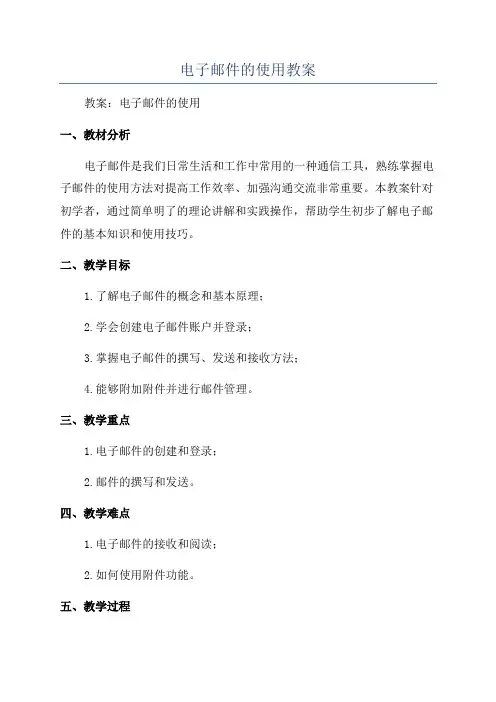 电子邮件的使用教案

教案：电子邮件的使用

一、教材分析

电子邮件是我们日常生活和工作中常用的一种通信工具，熟练掌握电子邮件的使用方法对提高工作效率、加强沟通交流非常重要。本教案针对初学者，通过简单明了的理论讲解和实践操作，帮助学生初步了解电子邮件的基本知识和使用技巧。

二、教学目标

1.了解电子邮件的概念和基本原理；

2.学会创建电子邮件账户并登录；

3.掌握电子邮件的撰写、发送和接收方法；

4.能够附加附件并进行邮件管理。

三、教学重点

1.电子邮件的创建和登录；

2.邮件的撰写和发送。

四、教学难点

1.电子邮件的接收和阅读；

2.如何使用附件功能。

五、教学过程